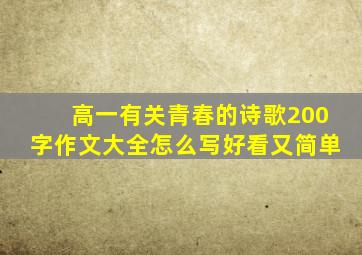 高一有关青春的诗歌200字作文大全怎么写好看又简单